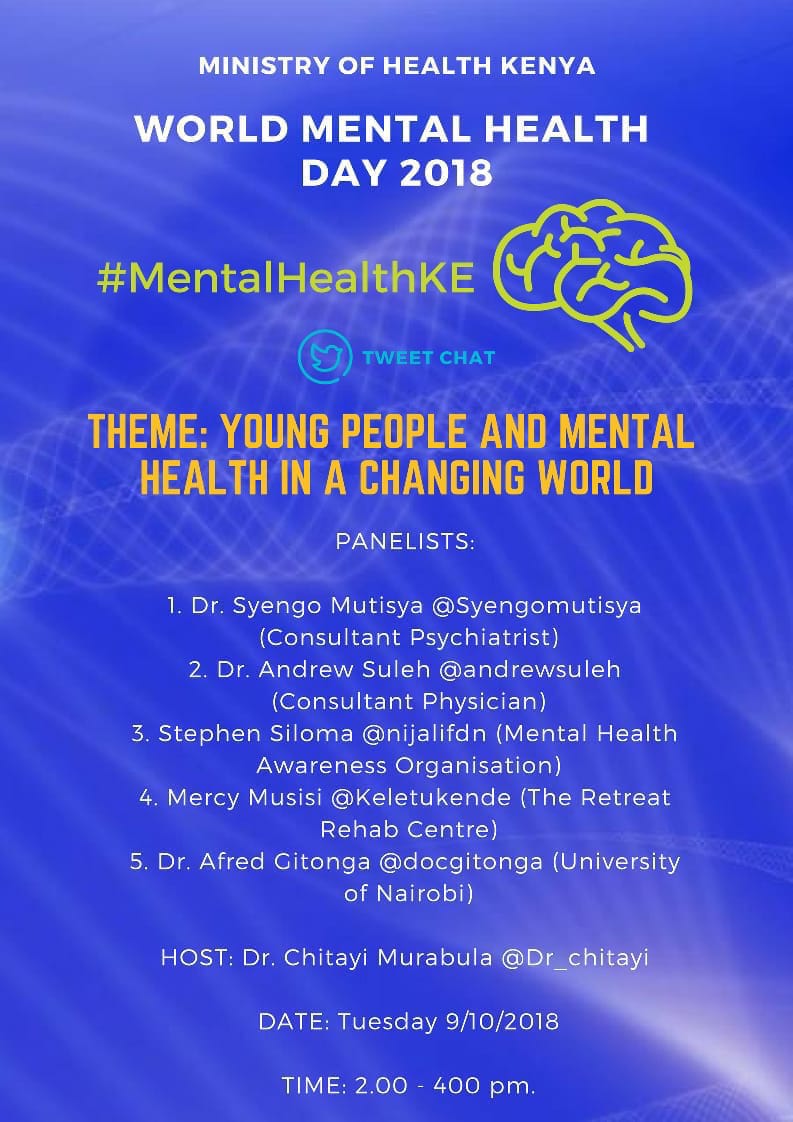 MINISTRY OF HEALTH KENYA

WORLD MENTAL HEALTH DAY 2018

#MentalHealthKE

TWEET CHAT

THEME: YOUNG PEOPLE AND MENTAL HEALTH IN A CHANGING WORLD

PANELISTS:

1. Dr. Syengo Mutisya @Syengomutisya (Consultant Psychiatrist)
2. Dr. Andrew Suleh @andrewsuleh (Consultant Physician)
3. Stephen Siloma @nijalifdn (Mental Health Awareness Organisation)
4. Mercy Musisi @Keletukende (The Retreat Rehab Centre)
5. Dr. Afred Gitonga @docgitonga (University of Nairobi)

HOST: Dr. Chitayi Murabula @Dr_chitayi

DATE: Tuesday 9/10/2018

TIME: 2.00 - 400 pm.